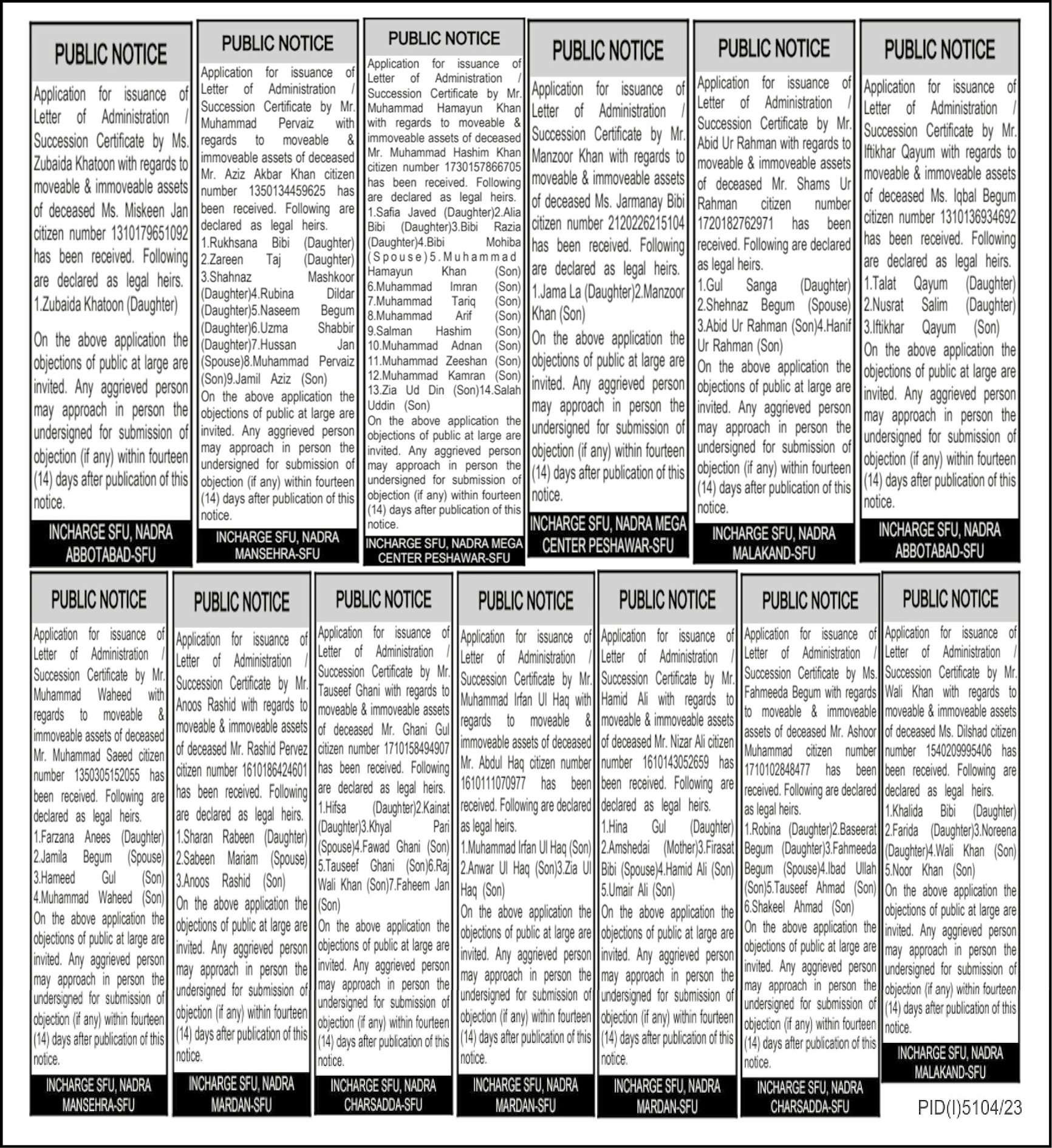 PUBLIC NOTICE

Application for issuance of Letter of Administration / Succession Certificate by Ms. Zubaida Khatoon with regards to moveable & immoveable assets of deceased Ms. Miskeen Jan citizen number 1310179651092 has been received. Following are declared as legal heirs.
1.Zubaida Khatoon (Daughter)

On the above application the objections of public at large are invited. Any aggrieved person may approach in person the undersigned for submission of objection (if any) within fourteen (14) days after publication of this notice.

INCHARGE SFU, NADRA ABBOTABAD-SFU

PUBLIC NOTICE

Application for issuance of Letter of Administration / Succession Certificate by Mr. Muhammad Pervaiz with regards to moveable & immoveable assets of deceased Mr. Aziz Akbar Khan citizen number 1350134459625 has been received. Following are declared as legal heirs.
1.Rukhsana Bibi (Daughter) 2.Zareen Taj (Daughter) 3.Shahnaz Mashkoor (Daughter)4.Rubina Dildar (Daughter)5.Naseem Begum (Daughter)6.Uzma Shabbir (Daughter)7.Hussan Jan (Spouse)8.Muhammad Pervaiz (Son)9.Jamil Aziz (Son)
On the above application the objections of public at large are invited. Any aggrieved person may approach in person the undersigned for submission of objection (if any) within fourteen (14) days after publication of this notice.

INCHARGE SFU, NADRA MANSEHRA-SFU

PUBLIC NOTICE

Application for issuance of Letter of Administration / Succession Certificate by Mr. Muhammad Hamayun Khan with regards to moveable & immoveable assets of deceased Mr. Muhammad Hashim Khan citizen number 1730157866705 has been received. Following are declared as legal heirs.
1.Safia Javed (Daughter)2.Alia Bibi (Daughter)3.Bibi Razia (Daughter)4.Bibi Mohiba (Spouse)5.Muhammad Hamayun Khan (Son) 6.Muhammad Imran (Son) 7.Muhammad Tariq (Son) 8.Muhammad Arif (Son) 9.Salman Hashim (Son) 10.Muhammad Adnan (Son) 11.Muhammad Zeeshan (Son) 12.Muhammad Kamran (Son) 13.Zia Ud Din (Son)14.Salah Uddin (Son)
On the above application the objections of public at large are invited. Any aggrieved person may approach in person the undersigned for submission of objection (if any) within fourteen (14) days after publication of this notice.

INCHARGE SFU, NADRA MEGA CENTER PESHAWAR-SFU

PUBLIC NOTICE

Application for issuance of Letter of Administration / Succession Certificate by Mr. Manzoor Khan with regards to moveable & immoveable assets of deceased Ms. Jarmanay Bibi citizen number 2120226215104 has been received. Following are declared as legal heirs.
1.Jama La (Daughter)2.Manzoor Khan (Son)
On the above application the objections of public at large are invited. Any aggrieved person may approach in person the undersigned for submission of objection (if any) within fourteen (14) days after publication of this notice.

INCHARGE SFU, NADRA MEGA CENTER PESHAWAR-SFU

PUBLIC NOTICE

Application for issuance of Letter of Administration / Succession Certificate by Mr. Abid Ur Rahman with regards to moveable & immoveable assets of deceased Mr. Shams Ur Rahman citizen number 1720182762971 has been received. Following are declared as legal heirs.
1.Gul Sanga (Daughter) 2.Shehnaz Begum (Spouse) 3.Abid Ur Rahman (Son)4.Hanif Ur Rahman (Son)
On the above application the objections of public at large are invited. Any aggrieved person may approach in person the undersigned for submission of objection (if any) within fourteen (14) days after publication of this notice.

INCHARGE SFU, NADRA MALAKAND-SFU

PUBLIC NOTICE

Application for issuance of Letter of Administration / Succession Certificate by Mr. Iftikhar Qayum with regards to moveable & immoveable assets of deceased Ms. Iqbal Begum citizen number 1310136934692 has been received. Following are declared as legal heirs.
1.Talat Qayum (Daughter) 2.Nusrat Salim (Daughter) 3.Iftikhar Qayum (Son)
On the above application the objections of public at large are invited. Any aggrieved person may approach in person the undersigned for submission of objection (if any) within fourteen (14) days after publication of this notice.

INCHARGE SFU, NADRA ABBOTABAD-SFU

PUBLIC NOTICE

Application for issuance of Letter of Administration / Succession Certificate by Mr. Muhammad Waheed with regards to moveable & immoveable assets of deceased Mr. Muhammad Saeed citizen number 1350305152055 has been received. Following are declared as legal heirs.
1.Farzana Anees (Daughter) 2.Jamila Begum (Spouse) 3.Hameed Gul (Son) 4.Muhammad Waheed (Son)
On the above application the objections of public at large are invited. Any aggrieved person may approach in person the undersigned for submission of objection (if any) within fourteen (14) days after publication of this notice.

INCHARGE SFU, NADRA MANSEHRA-SFU

PUBLIC NOTICE

Application for issuance of Letter of Administration / Succession Certificate by Mr. Anoos Rashid with regards to moveable & immoveable assets of deceased Mr. Rashid Pervez citizen number 1610186424601 has been received. Following are declared as legal heirs.
1.Sharan Rabeen (Daughter) 2.Sabeen Mariam (Spouse) 3.Anoos Rashid (Son)
On the above application the objections of public at large are invited. Any aggrieved person may approach in person the undersigned for submission of objection (if any) within fourteen (14) days after publication of this notice.

INCHARGE SFU, NADRA MARDAN-SFU

PUBLIC NOTICE

Application for issuance of Letter of Administration / Succession Certificate by Mr. Tauseef Ghani with regards to moveable & immoveable assets of deceased Mr. Ghani Gul citizen number 1710158494907 has been received. Following are declared as legal heirs.
1.Hifsa (Daughter)2.Kainat (Daughter)3.Khyal Pari (Spouse)4.Fawad Ghani (Son) 5.Tauseef Ghani (Son)6.Raj Wali Khan (Son)7.Faheem Jan (Son)
On the above application the objections of public at large are invited. Any aggrieved person may approach in person the undersigned for submission of objection (if any) within fourteen (14) days after publication of this notice.

INCHARGE SFU, NADRA CHARSADDA-SFU

PUBLIC NOTICE

Application for issuance of Letter of Administration / Succession Certificate by Mr. Muhammad Irfan Ul Haq with regards to moveable & immoveable assets of deceased Mr. Abdul Haq citizen number 1610111070977 has been received. Following are declared as legal heirs.
1.Muhammad Irfan Ul Haq (Son) 2.Anwar Ul Haq (Son)3.Zia Ul Haq (Son)
On the above application the objections of public at large are invited. Any aggrieved person may approach in person the undersigned for submission of objection (if any) within fourteen (14) days after publication of this notice.

INCHARGE SFU, NADRA MARDAN-SFU

PUBLIC NOTICE

Application for issuance of Letter of Administration / Succession Certificate by Mr. Hamid Ali with regards to moveable & immoveable assets of deceased Mr. Nizar Ali citizen number 1610143052659 has been received. Following are declared as legal heirs.
1.Hina Gul (Daughter) 2.Amshedai (Mother)3.Firasat Bibi (Spouse)4.Hamid Ali (Son) 5.Umair Ali (Son)
On the above application the objections of public at large are invited. Any aggrieved person may approach in person the undersigned for submission of objection (if any) within fourteen (14) days after publication of this notice.

INCHARGE SFU, NADRA MARDAN-SFU

PUBLIC NOTICE

Application for issuance of Letter of Administration / Succession Certificate by Ms. Fahmeeda Begum with regards to moveable & immoveable assets of deceased Mr. Ashoor Muhammad citizen number 1710102848477 has been received. Following are declared as legal heirs.
1.Robina (Daughter)2.Baseerat Begum (Daughter)3.Fahmeeda Begum (Spouse)4.Ibad Ullah (Son)5.Tauseef Ahmad (Son) 6.Shakeel Ahmad (Son)
On the above application the objections of public at large are invited. Any aggrieved person may approach in person the undersigned for submission of objection (if any) within fourteen (14) days after publication of this notice.

INCHARGE SFU, NADRA CHARSADDA-SFU

PUBLIC NOTICE

Application for issuance of Letter of Administration / Succession Certificate by Mr. Wali Khan with regards to moveable & immoveable assets of deceased Ms. Dilshad citizen number 1540209995406 has been received. Following are declared as legal heirs.
1.Khalida Bibi (Daughter) 2.Farida (Daughter)3.Noreena (Daughter)4.Wali Khan (Son) 5.Noor Khan (Son)
On the above application the objections of public at large are invited. Any aggrieved person may approach in person the undersigned for submission of objection (if any) within fourteen (14) days after publication of this notice.

INCHARGE SFU, NADRA MALAKAND-SFU

PID(I)5104/23